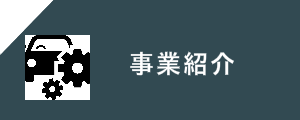 事業紹介